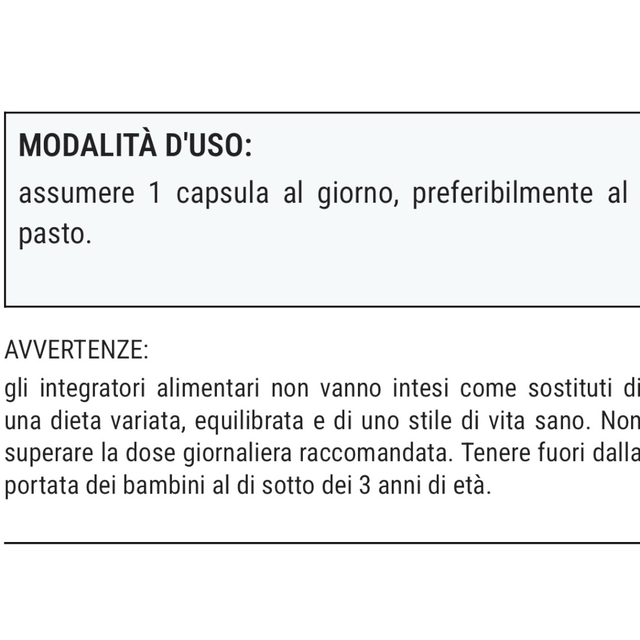 MODALITÀ D'USO:

assumere 1 capsula al giorno, preferibilmente al pasto.

AVVERTENZE:

gli integratori alimentari non vanno intesi come sostituti di una dieta variata, equilibrata e di uno stile di vita sano. Non superare la dose giornaliera raccomandata. Tenere fuori dalla portata dei bambini al di sotto dei 3 anni di età.